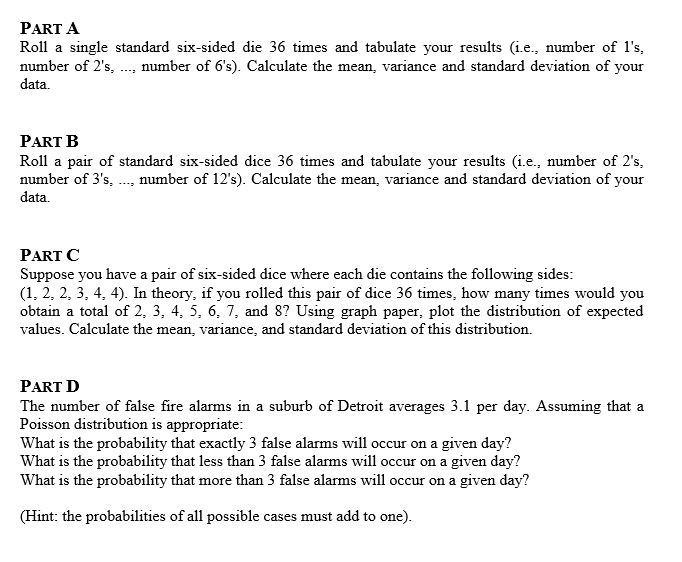 PART A
Roll a single standard six-sided die 36 times and tabulate your results (i.e., number of 1's, number of 2's, ..., number of 6's). Calculate the mean, variance and standard deviation of your data.

PART B
Roll a pair of standard six-sided dice 36 times and tabulate your results (i.e., number of 2's, number of 3's, ..., number of 12's). Calculate the mean, variance and standard deviation of your data.

PART C
Suppose you have a pair of six-sided dice where each die contains the following sides: (1, 2, 2, 3, 4, 4). In theory, if you rolled this pair of dice 36 times, how many times would you obtain a total of 2, 3, 4, 5, 6, 7, and 8? Using graph paper, plot the distribution of expected values. Calculate the mean, variance, and standard deviation of this distribution.

PART D
The number of false fire alarms in a suburb of Detroit averages 3.1 per day. Assuming that a Poisson distribution is appropriate:
What is the probability that exactly 3 false alarms will occur on a given day?
What is the probability that less than 3 false alarms will occur on a given day?
What is the probability that more than 3 false alarms will occur on a given day?

(Hint: the probabilities of all possible cases must add to one).